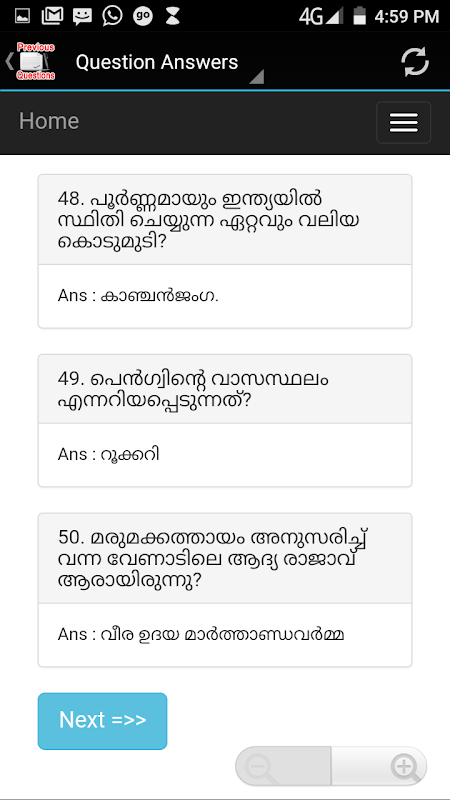 4G 4:59 PM

Previous Questions

Question Answers

Home

48. പൂർണ്ണമായും ഇന്ത്യയിൽ സ്ഥിതി ചെയ്യുന്ന ഏറ്റവും വലിയ കൊടുമുടി?

Ans : കാഞ്ചൻജംഗ.

49. പെൻഗ്വിന്റെ വാസസ്ഥലം എന്നറിയപ്പെടുന്നത്?

Ans : റൂക്കറി

50. മരുമക്കത്തായം അനുസരിച്ച് വന്ന വേണാടിലെ ആദ്യ രാജാവ് ആരായിരുന്നു?

Ans : വീര ഉദയ മാർത്താണ്ഡവർമ്മ

Next =>>